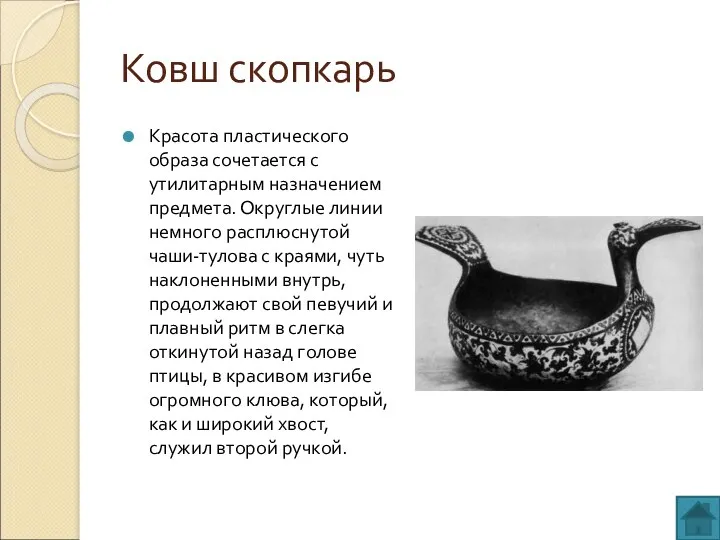 Ковш скопкарь

Красота пластического образа сочетается с утилитарным назначением предмета. Округлые линии немного расплюснутой чаши-тулова с краями, чуть наклоненными внутрь, продолжают свой певучий и плавный ритм в слегка откинутой назад голове птицы, в красивом изгибе огромного клюва, который, как и широкий хвост, служил второй ручкой.